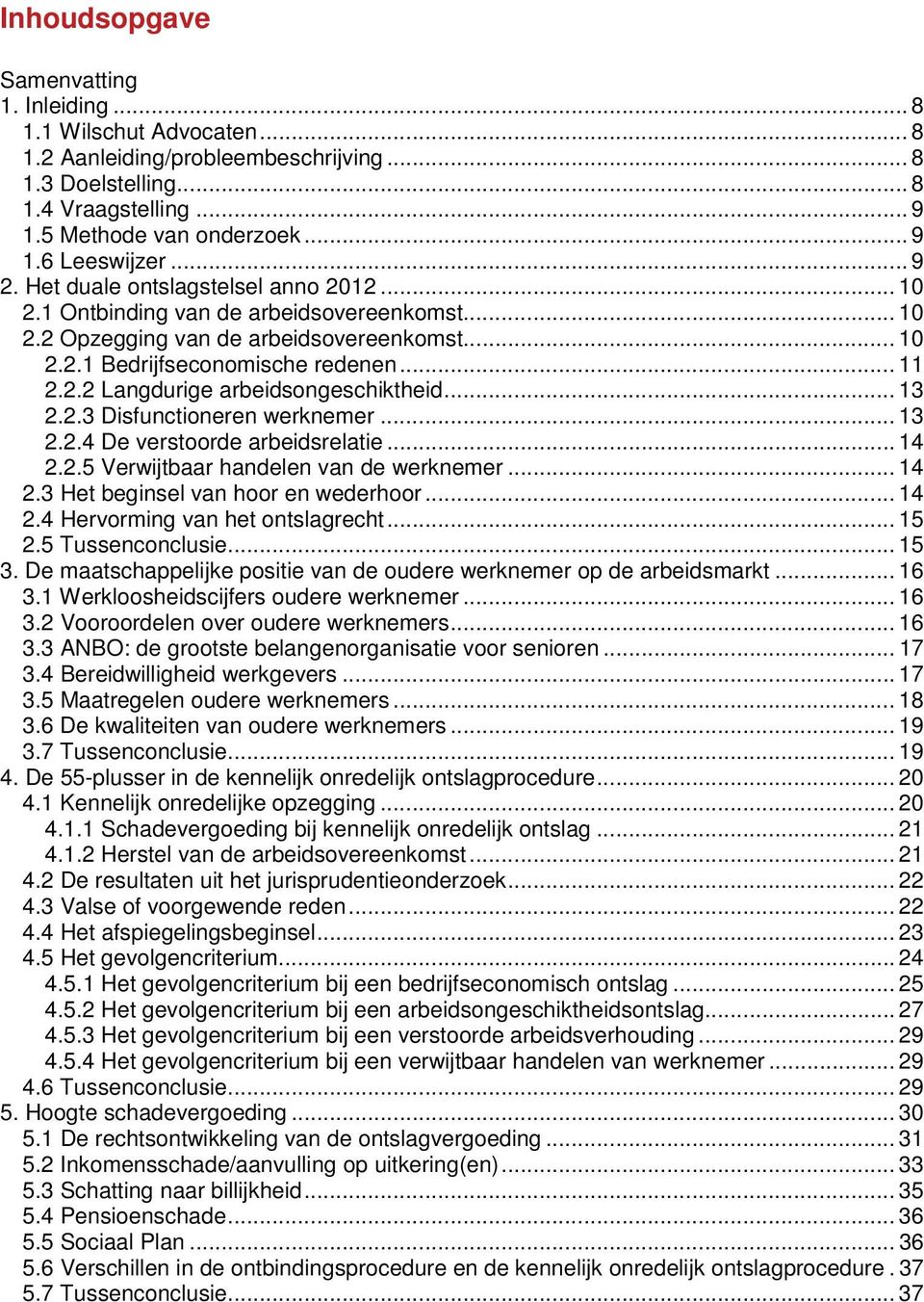 Inhoudsopgave

Samenvatting
1. Inleiding ... 8
1.1 Wilschut Advocaten ... 8
1.2 Aanleiding/probleembeschrijving ... 8
1.3 Doelstelling ... 8
1.4 Vraagstelling ... 9
1.5 Methode van onderzoek ... 9
1.6 Leeswijzer ... 9
2. Het duale ontslagstelsel anno 2012 ... 10
2.1 Ontbinding van de arbeidsovereenkomst ... 10
2.2 Opzegging van de arbeidsovereenkomst ... 10
2.2.1 Bedrijfseconomische redenen ... 11
2.2.2 Langdurige arbeidsongeschiktheid ... 13
2.2.3 Disfunctioneren werknemer ... 13
2.2.4 De verstoorde arbeidsrelatie ... 14
2.2.5 Verwijtbaar handelen van de werknemer ... 14
2.3 Het beginsel van hoor en wederhoor ... 14
2.4 Hervorming van het ontslagrecht ... 15
2.5 Tussenconclusie ... 15
3. De maatschappelijke positie van de oudere werknemer op de arbeidsmarkt ... 16
3.1 Werkloosheidscijfers oudere werknemer ... 16
3.2 Vooroordelen over oudere werknemers ... 16
3.3 ANBO: de grootste belangenorganisatie voor senioren ... 17
3.4 Bereidwilligheid werkgevers ... 17
3.5 Maatregelen oudere werknemers ... 18
3.6 De kwaliteiten van oudere werknemers ... 19
3.7 Tussenconclusie ... 19
4. De 55-plusser in de kennelijk onredelijk ontslagprocedure ... 20
4.1 Kennelijk onredelijke opzegging ... 20
4.1.1 Schadevergoeding bij kennelijk onredelijk ontslag ... 21
4.1.2 Herstel van de arbeidsovereenkomst ... 21
4.2 De resultaten uit het jurisprudentieonderzoek ... 22
4.3 Valse of voorgewende reden ... 22
4.4 Het afspiegelingsbeginsel ... 23
4.5 Het gevolgencriterium ... 24
4.5.1 Het gevolgencriterium bij een bedrijfseconomisch ontslag ... 25
4.5.2 Het gevolgencriterium bij een arbeidsongeschiktheidsontslag ... 27
4.5.3 Het gevolgencriterium bij een verstoorde arbeidsverhouding ... 29
4.5.4 Het gevolgencriterium bij een verwijtbaar handelen van werknemer ... 29
4.6 Tussenconclusie ... 29
5. Hoogte schadevergoeding ... 30
5.1 De rechtsontwikkeling van de ontslagvergoeding ... 31
5.2 Inkomensschade/aanvulling op uitkering(en) ... 33
5.3 Schatting naar billijkheid ... 35
5.4 Pensioenschade ... 36
5.5 Sociaal Plan ... 36
5.6 Verschillen in de ontbindingsprocedure en de kennelijk onredelijk ontslagprocedure . 37
5.7 Tussenconclusie ... 37